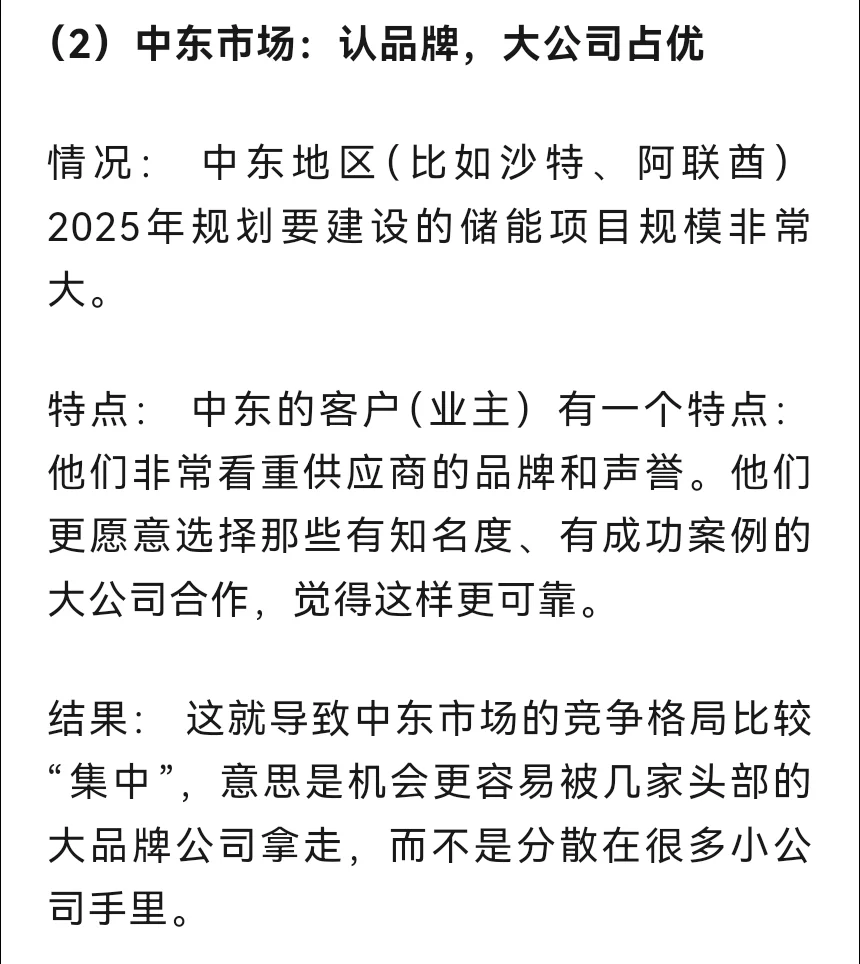 （2）中东市场：认品牌，大公司占优

情况： 中东地区（比如沙特、阿联酋）2025年规划要建设的储能项目规模非常大。

特点： 中东的客户（业主）有一个特点：他们非常看重供应商的品牌和声誉。他们更愿意选择那些有知名度、有成功案例的大公司合作，觉得这样更可靠。

结果： 这就导致中东市场的竞争格局比较“集中”，意思是机会更容易被几家头部的大品牌公司拿走，而不是分散在很多小公司手里。